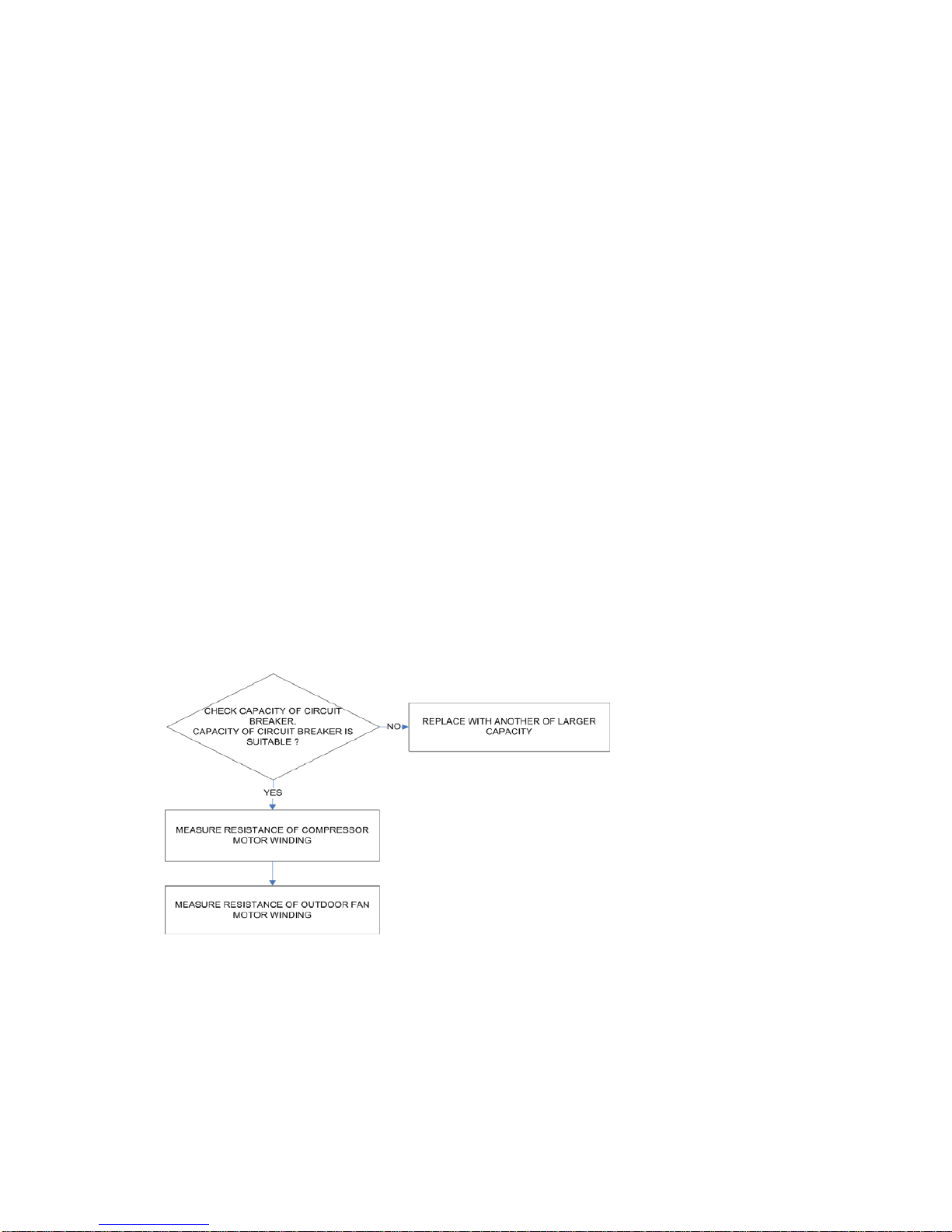 CHECK CAPACITY OF CIRCUIT BREAKER.
CAPACITY OF CIRCUIT BREAKER IS SUITABLE ?

NO

REPLACE WITH ANOTHER OF LARGER CAPACITY

YES

MEASURE RESISTANCE OF COMPRESSOR MOTOR WINDING

MEASURE RESISTANCE OF OUTDOOR FAN MOTOR WINDING